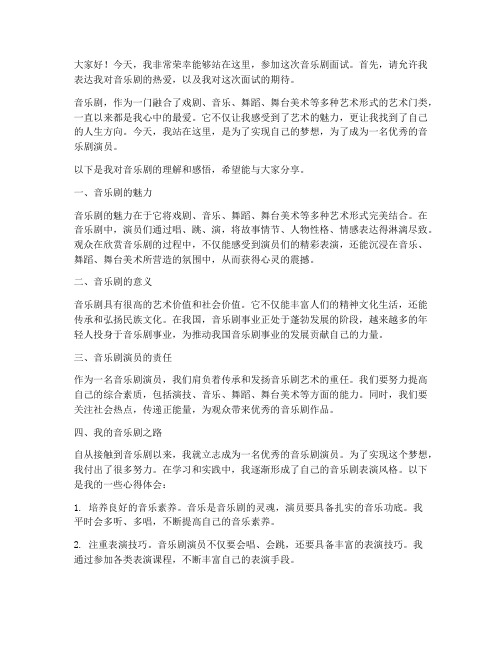 大家好！今天，我非常荣幸能够站在这里，参加这次音乐剧面试。首先，请允许我表达我对音乐剧的热爱，以及我对这次面试的期待。

音乐剧，作为一门融合了戏剧、音乐、舞蹈、舞台美术等多种艺术形式的艺术门类，一直以来都是我心中的最爱。它不仅让我感受到了艺术的魅力，更让我找到了自己的人生方向。今天，我站在这里，是为了实现自己的梦想，为了成为一名优秀的音乐剧演员。

以下是我对音乐剧的理解和感悟，希望能与大家分享。

一、音乐剧的魅力

音乐剧的魅力在于它将戏剧、音乐、舞蹈、舞台美术等多种艺术形式完美结合。在音乐剧中，演员们通过唱、跳、演，将故事情节、人物性格、情感表达得淋漓尽致。观众在欣赏音乐剧的过程中，不仅能感受到演员们的精彩表演，还能沉浸在音乐、舞蹈、舞台美术所营造的氛围中，从而获得心灵的震撼。

二、音乐剧的意义

音乐剧具有很高的艺术价值和社会价值。它不仅能丰富人们的精神文化生活，还能传承和弘扬民族文化。在我国，音乐剧事业正处于蓬勃发展的阶段，越来越多的年轻人投身于音乐剧事业，为推动我国音乐剧事业的发展贡献自己的力量。

三、音乐剧演员的责任

作为一名音乐剧演员，我们肩负着传承和发扬音乐剧艺术的重任。我们要努力提高自己的综合素质，包括演技、音乐、舞蹈、舞台美术等方面的能力。同时，我们要关注社会热点，传递正能量，为观众带来优秀的音乐剧作品。

四、我的音乐剧之路

自从接触到音乐剧以来，我就立志成为一名优秀的音乐剧演员。为了实现这个梦想，我付出了很多努力。在学习和实践中，我逐渐形成了自己的音乐剧表演风格。以下是我的一些心得体会：

1. 培养良好的音乐素养。音乐是音乐剧的灵魂，演员要具备扎实的音乐功底。我平时会多听、多唱，不断提高自己的音乐素养。

2. 注重表演技巧。音乐剧演员不仅要会唱、会跳，还要具备丰富的表演技巧。我通过参加各类表演课程，不断丰富自己的表演手段。